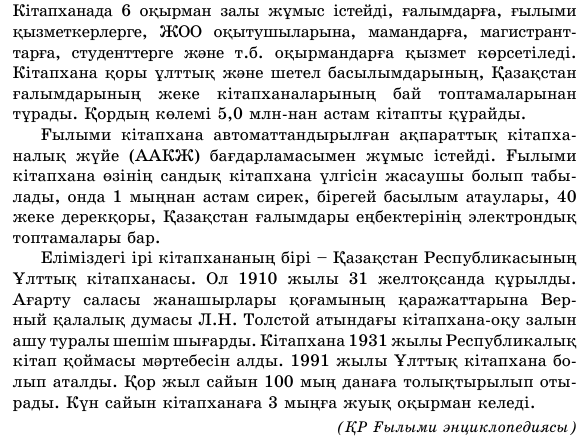 Кітапханада 6 оқырман залы жұмыс істейді, ғалымдарға, ғылыми қызметкерлерге, ЖОО оқытушыларына, мамандарға, магистранттарға, студенттерге және т.б. оқырмандарға қызмет көрсетіледі. Кітапхана қоры ұлттық және шетел басылымдарының, Қазақстан ғалымдарының жеке кітапханаларының бай топтамаларынан тұрады. Қордың көлемі 5,0 млн-нан астам кітапты құрайды.

Ғылыми кітапхана автоматтандырылған ақпараттық кітапханалық жүйе (ААКЖ) бағдарламасымен жұмыс істейді. Ғылыми кітапхана өзінің сандық кітапхана үлгісін жасаушы болып табылады, онда 1 мыңнан астам сирек, бірегей басылым атаулары, 40 жеке дерекқоры, Қазақстан ғалымдары еңбектерінің электрондық топтамалары бар.

Еліміздегі ірі кітапхананың бірі – Қазақстан Республикасының Ұлттық кітапханасы. Ол 1910 жылы 31 желтоқсанда құрылды. Ағарту саласы жанашырлары қоғамының қаражаттарына Верный қалалық думасы Л.Н. Толстой атындағы кітапхана-оқу залын ашу туралы шешім шығарды. Кітапхана 1931 жылы Республикалық кітап қоймасы мәртебесін алды. 1991 жылы Ұлттық кітапхана болып аталды. Қор жыл сайын 100 мың данаға толықтырылып отырады. Күн сайын кітапханаға 3 мыңға жуық оқырман келеді.

(ҚР Ғылыми энциклопедиясы)